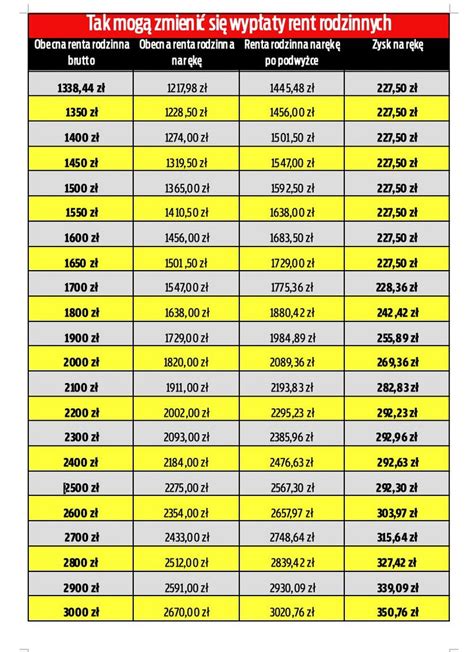 Tak mogą zmienić się wypłaty rent rodzinnych

| Obecna renta rodzinna brutto | Obecna renta rodzinna na rękę | Renta rodzinna na rękę po podwyżce | Zysk na rękę |
|---|---|---|---|
| 1338,44 zł | 1217,98 zł | 1445,48 zł | 227,50 zł |
| 1350 zł | 1228,50 zł | 1456,00 zł | 227,50 zł |
| 1400 zł | 1274,00 zł | 1501,50 zł | 227,50 zł |
| 1450 zł | 1319,50 zł | 1547,00 zł | 227,50 zł |
| 1500 zł | 1365,00 zł | 1592,50 zł | 227,50 zł |
| 1550 zł | 1410,50 zł | 1638,00 zł | 227,50 zł |
| 1600 zł | 1456,00 zł | 1683,50 zł | 227,50 zł |
| 1650 zł | 1501,50 zł | 1729,00 zł | 227,50 zł |
| 1700 zł | 1547,00 zł | 1775,36 zł | 228,36 zł |
| 1800 zł | 1638,00 zł | 1880,42 zł | 242,42 zł |
| 1900 zł | 1729,00 zł | 1984,89 zł | 255,89 zł |
| 2000 zł | 1820,00 zł | 2089,36 zł | 269,36 zł |
| 2100 zł | 1911,00 zł | 2193,83 zł | 282,83 zł |
| 2200 zł | 2002,00 zł | 2295,23 zł | 292,23 zł |
| 2300 zł | 2093,00 zł | 2385,96 zł | 292,96 zł |
| 2400 zł | 2184,00 zł | 2476,63 zł | 292,63 zł |
| 2500 zł | 2275,00 zł | 2567,30 zł | 292,30 zł |
| 2600 zł | 2354,00 zł | 2657,97 zł | 303,97 zł |
| 2700 zł | 2433,00 zł | 2748,64 zł | 315,64 zł |
| 2800 zł | 2512,00 zł | 2839,42 zł | 327,42 zł |
| 2900 zł | 2591,00 zł | 2930,09 zł | 339,09 zł |
| 3000 zł | 2670,00 zł | 3020,76 zł | 350,76 zł |